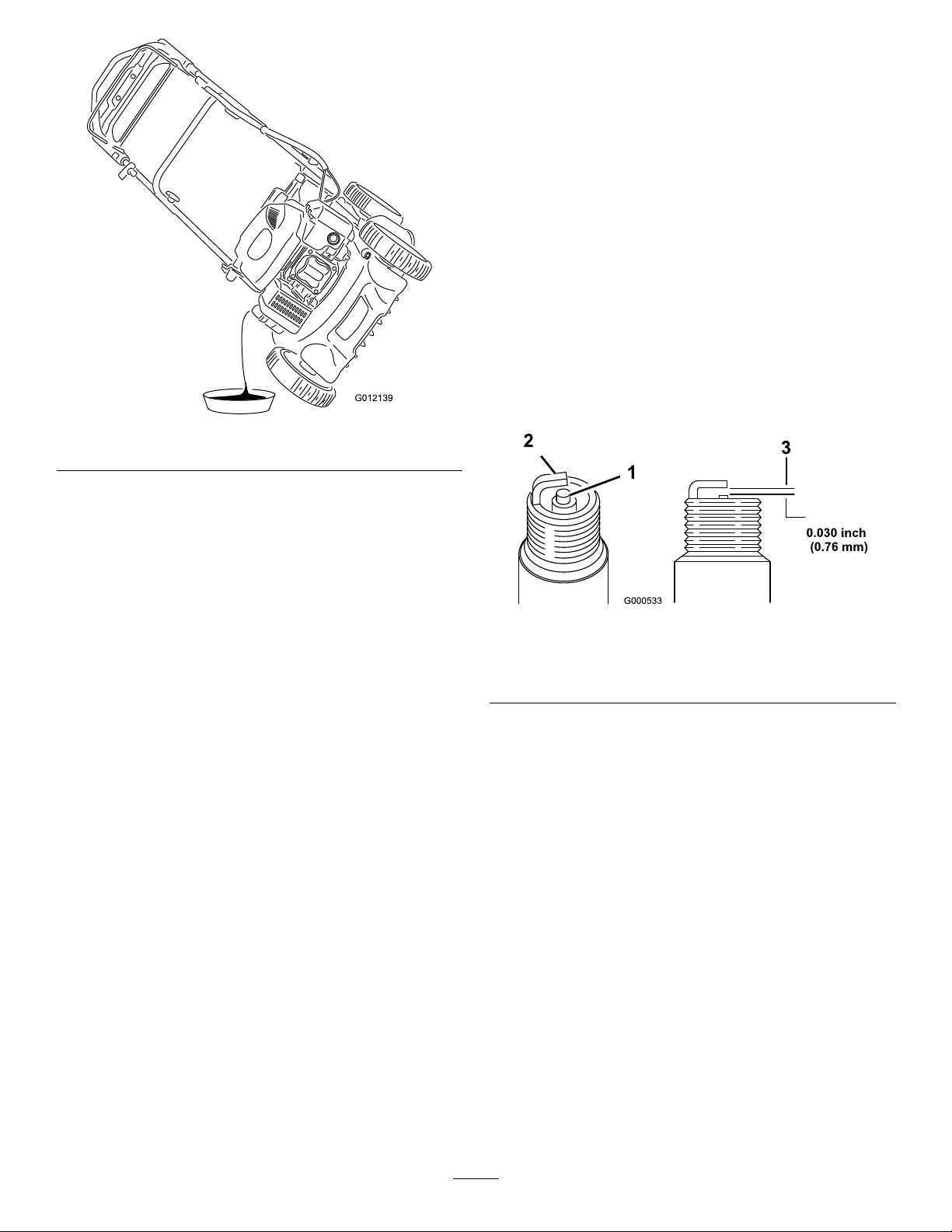 G012139

2

1

3

0.030 inch (0.76 mm)

G000533